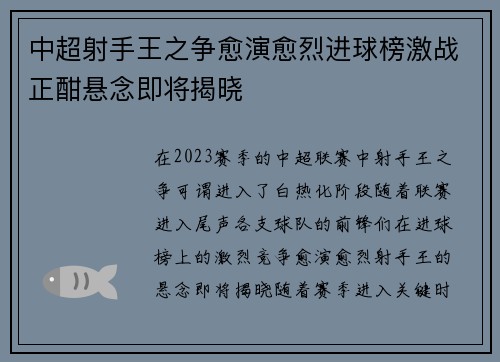 中超射手王之争愈演愈烈进球榜激战正酣悬念即将揭晓

在2023赛季的中超联赛中射手王之争可谓进入了白热化阶段随着联赛进入尾声各支球队的前锋们在进球榜上的激烈竞争愈演愈烈射手王的悬念即将揭晓随着赛季进入关键时